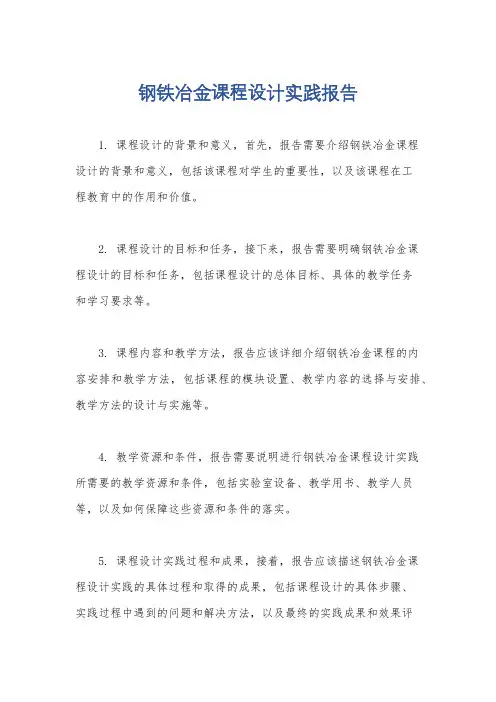 钢铁冶金课程设计实践报告

1. 课程设计的背景和意义，首先，报告需要介绍钢铁冶金课程设计的背景和意义，包括该课程对学生的重要性，以及该课程在工程教育中的作用和价值。

2. 课程设计的目标和任务，接下来，报告需要明确钢铁冶金课程设计的目标和任务，包括课程设计的总体目标、具体的教学任务和学习要求等。

3. 课程内容和教学方法，报告应该详细介绍钢铁冶金课程的内容安排和教学方法，包括课程的模块设置、教学内容的选择与安排、教学方法的设计与实施等。

4. 教学资源和条件，报告需要说明进行钢铁冶金课程设计实践所需要的教学资源和条件，包括实验室设备、教学用书、教学人员等，以及如何保障这些资源和条件的落实。

5. 课程设计实践过程和成果，接着，报告应该描述钢铁冶金课程设计实践的具体过程和取得的成果，包括课程设计的具体步骤、实践过程中遇到的问题和解决方法，以及最终的实践成果和效果评